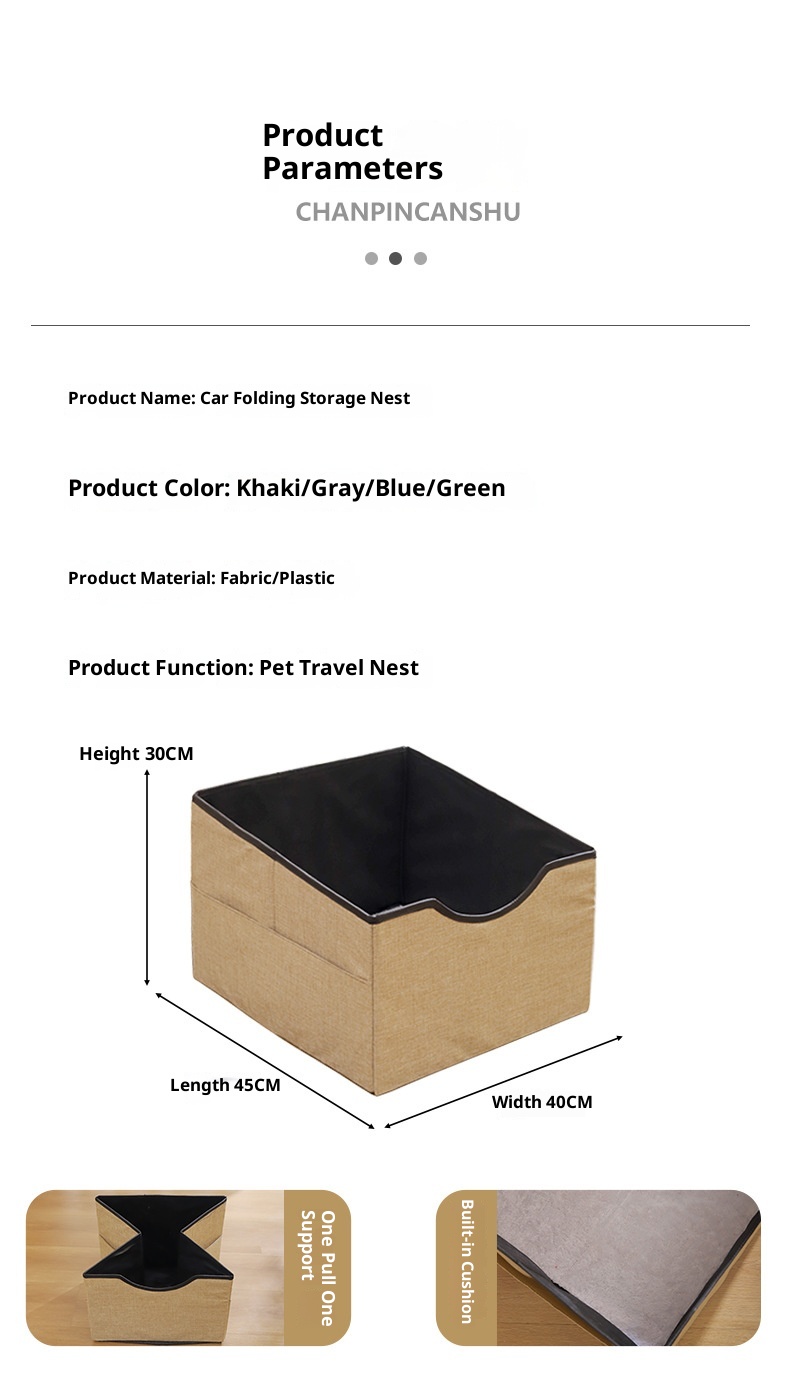 Product Parameters

CHANPINCANSHU

Product Name: Car Folding Storage Nest

Product Color: Khaki/Gray/Blue/Green

Product Material: Fabric/Plastic

Product Function: Pet Travel Nest

Height 30CM

Length 45CM

Width 40CM

One Pull One Support

Built-in Cushion